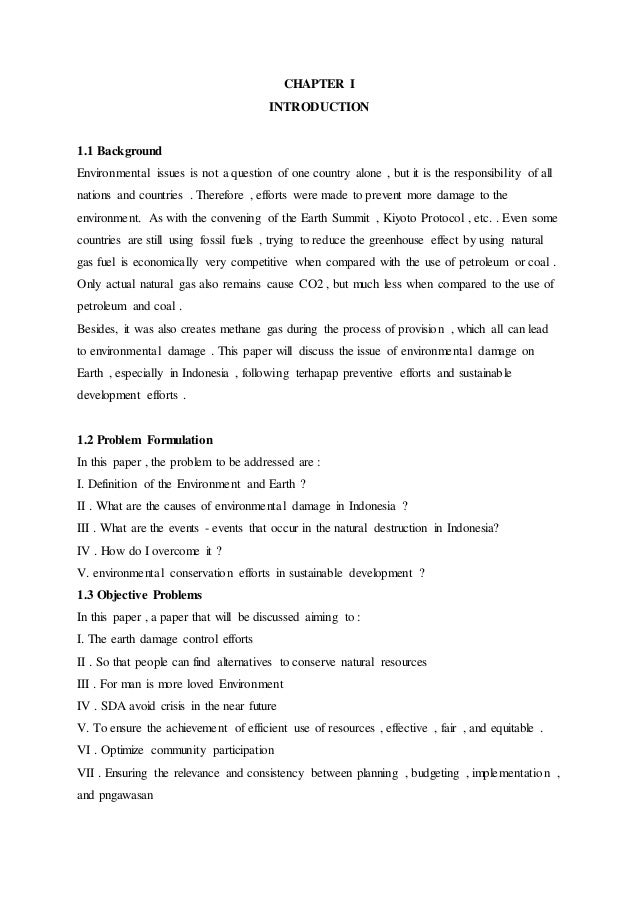 CHAPTER I
INTRODUCTION

1.1 Background
Environmental issues is not a question of one country alone , but it is the responsibility of all nations and countries . Therefore , efforts were made to prevent more damage to the environment. As with the convening of the Earth Summit , Kiyoto Protocol , etc. . Even some countries are still using fossil fuels , trying to reduce the greenhouse effect by using natural gas fuel is economically very competitive when compared with the use of petroleum or coal . Only actual natural gas also remains cause CO2 , but much less when compared to the use of petroleum and coal .
Besides, it was also creates methane gas during the process of provision , which all can lead to environmental damage . This paper will discuss the issue of environmental damage on Earth , especially in Indonesia , following terhapap preventive efforts and sustainable development efforts .

1.2 Problem Formulation
In this paper , the problem to be addressed are :
I. Definition of the Environment and Earth ?
II . What are the causes of environmental damage in Indonesia ?
III . What are the events - events that occur in the natural destruction in Indonesia?
IV . How do I overcome it ?
V. environmental conservation efforts in sustainable development ?
1.3 Objective Problems
In this paper , a paper that will be discussed aiming to :
I. The earth damage control efforts
II . So that people can find alternatives to conserve natural resources
III . For man is more loved Environment
IV . SDA avoid crisis in the near future
V. To ensure the achievement of efficient use of resources , effective , fair , and equitable .
VI . Optimize community participation
VII . Ensuring the relevance and consistency between planning , budgeting , implementation , and pngawasan